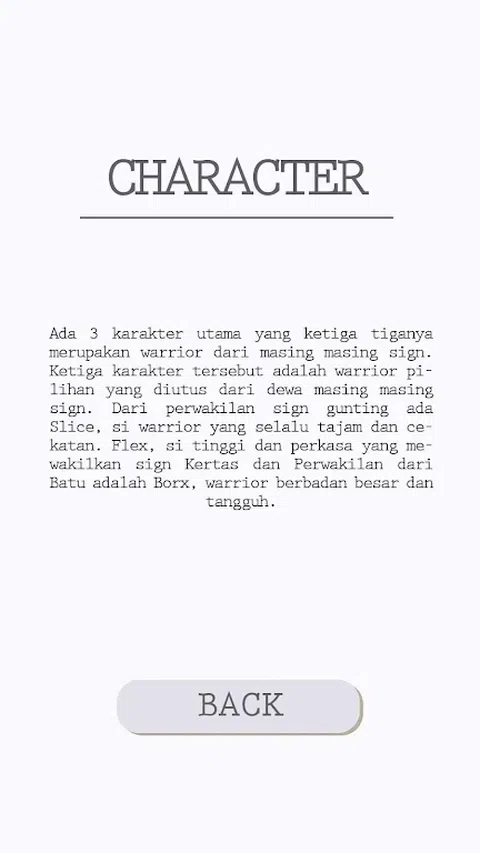 CHARACTER

Ada 3 karakter utama yang ketiga tiganya merupakan warrior dari masing masing sign. Ketiga karakter tersebut adalah warrior pilihan yang diutus dari dewa masing masing sign. Dari perwakilan sign gunting ada Slice, si warrior yang selalu tajam dan cekatan. Flex, si tinggi dan perkasa yang mewakilkan sign Kertas dan Perwakilan dari Batu adalah Borx, warrior berbadan besar dan tangguh.

BACK